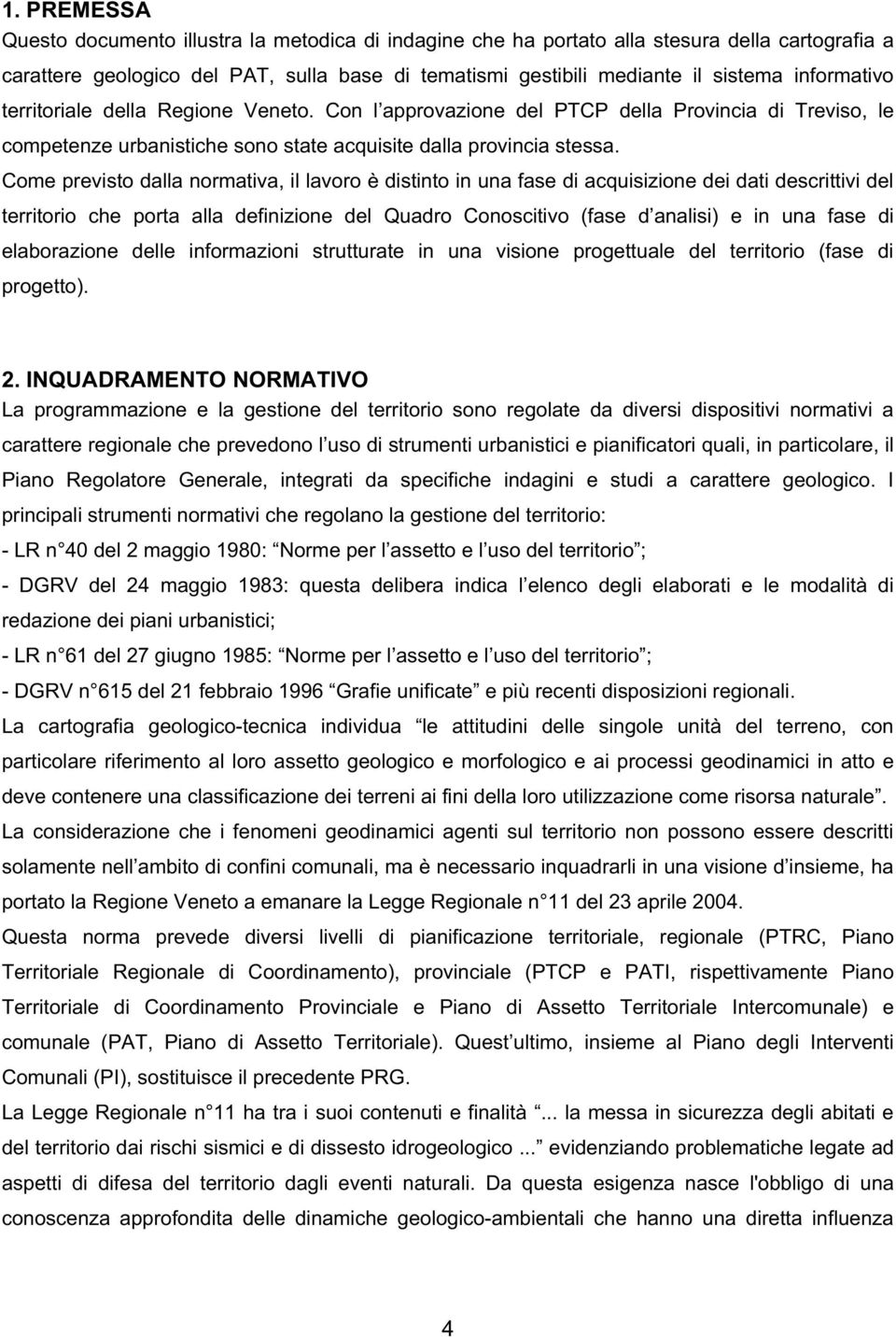 1. PREMESSA

Questo documento illustra la metodica di indagine che ha portato alla stesura della cartografia a carattere geologico del PAT, sulla base di tematismi gestibili mediante il sistema informativo territoriale della Regione Veneto. Con l approvazione del PTCP della Provincia di Treviso, le competenze urbanistiche sono state acquisite dalla provincia stessa.

Come previsto dalla normativa, il lavoro è distinto in una fase di acquisizione dei dati descrittivi del territorio che porta alla definizione del Quadro Conoscitivo (fase d analisi) e in una fase di elaborazione delle informazioni strutturate in una visione progettuale del territorio (fase di progetto).

2. INQUADRAMENTO NORMATIVO

La programmazione e la gestione del territorio sono regolate da diversi dispositivi normativi a carattere regionale che prevedono l uso di strumenti urbanistici e pianificatori quali, in particolare, il Piano Regolatore Generale, integrati da specifiche indagini e studi a carattere geologico. I principali strumenti normativi che regolano la gestione del territorio:

- LR n 40 del 2 maggio 1980: Norme per l assetto e l uso del territorio ;

- DGRV del 24 maggio 1983: questa delibera indica l elenco degli elaborati e le modalità di redazione dei piani urbanistici;

- LR n 61 del 27 giugno 1985: Norme per l assetto e l uso del territorio ;

- DGRV n 615 del 21 febbraio 1996 Grafie unificate e più recenti disposizioni regionali.

La cartografia geologico-tecnica individua le attitudini delle singole unità del terreno, con particolare riferimento al loro assetto geologico e morfologico e ai processi geodinamici in atto e deve contenere una classificazione dei terreni ai fini della loro utilizzazione come risorsa naturale .

La considerazione che i fenomeni geodinamici agenti sul territorio non possono essere descritti solamente nell ambito di confini comunali, ma è necessario inquadrarli in una visione d insieme, ha portato la Regione Veneto a emanare la Legge Regionale n 11 del 23 aprile 2004.

Questa norma prevede diversi livelli di pianificazione territoriale, regionale (PTRC, Piano Territoriale Regionale di Coordinamento), provinciale (PTCP e PATI, rispettivamente Piano Territoriale di Coordinamento Provinciale e Piano di Assetto Territoriale Intercomunale) e comunale (PAT, Piano di Assetto Territoriale). Quest ultimo, insieme al Piano degli Interventi Comunali (PI), sostituisce il precedente PRG.

La Legge Regionale n 11 ha tra i suoi contenuti e finalità ... la messa in sicurezza degli abitati e del territorio dai rischi sismici e di dissesto idrogeologico ... evidenziando problematiche legate ad aspetti di difesa del territorio dagli eventi naturali. Da questa esigenza nasce l'obbligo di una conoscenza approfondita delle dinamiche geologico-ambientali che hanno una diretta influenza

4